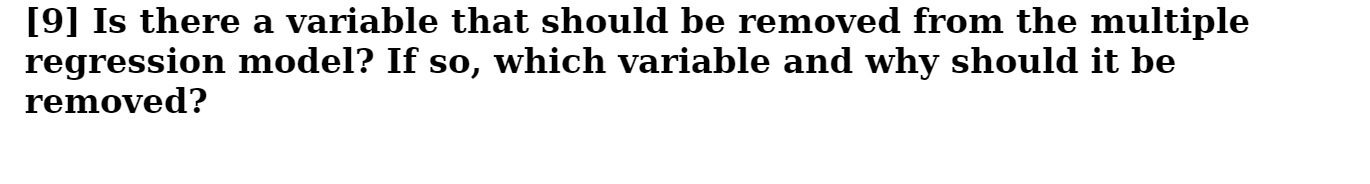 [9] Is there a variable that should be removed from the multiple regression model? If so, which variable and why should it be removed?